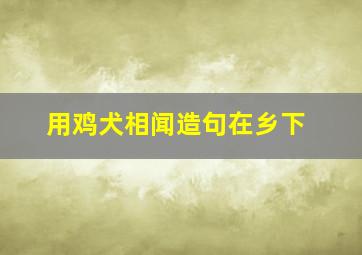 用鸡犬相闻造句在乡下